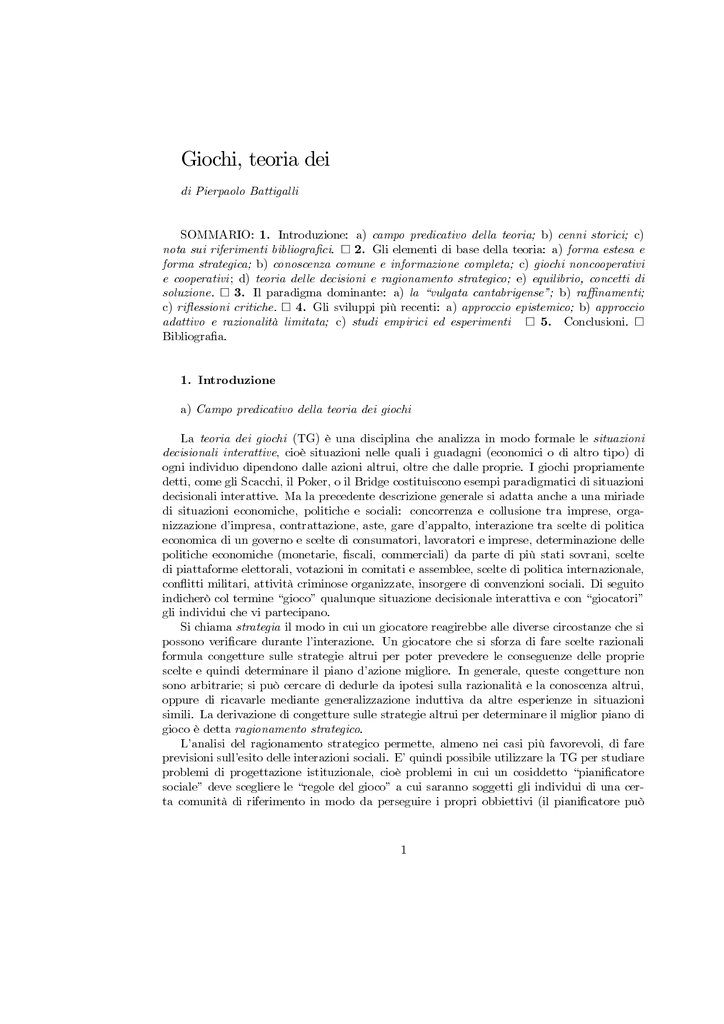 Giochi, teoria dei

di Pierpaolo Battigalli

SOMMARIO: 1. Introduzione: a) campo predicativo della teoria; b) cenni storici; c) nota sui riferimenti bibliografici. □ 2. Gli elementi di base della teoria: a) forma estesa e forma strategica; b) conoscenza comune e informazione completa; c) giochi noncooperativi e cooperativi; d) teoria delle decisioni e ragionamento strategico; e) equilibrio, concetti di soluzione. □ 3. Il paradigma dominante: a) la "vulgata cantabrigense"; b) raffinamenti; c) riflessioni critiche. □ 4. Gli sviluppi più recenti: a) approccio epistemico; b) approccio adattivo e razionalità limitata; c) studi empirici ed esperimenti □ 5. Conclusioni. □ Bibliografia.

1. Introduzione

a) Campo predicativo della teoria dei giochi

La teoria dei giochi (TG) è una disciplina che analizza in modo formale le situazioni decisionali interattive, cioè situazioni nelle quali i guadagni (economici o di altro tipo) di ogni individuo dipendono dalle azioni altrui, oltre che dalle proprie. I giochi propriamente detti, come gli Scacchi, il Poker, o il Bridge costituiscono esempi paradigmatici di situazioni decisionali interattive. Ma la precedente descrizione generale si adatta anche a una miriade di situazioni economiche, politiche e sociali: concorrenza e collusione tra imprese, organizzazione d'impresa, contrattazione, aste, gare d'appalto, interazione tra scelte di politica economica di un governo e scelte di consumatori, lavoratori e imprese, determinazione delle politiche economiche (monetarie, fiscali, commerciali) da parte di più stati sovrani, scelte di piattaforme elettorali, votazioni in comitati e assemblee, scelte di politica internazionale, conflitti militari, attività criminose organizzate, insorgere di convenzioni sociali. Di seguito indicherò col termine "gioco" qualunque situazione decisionale interattiva e con "giocatori" gli individui che vi partecipano.

Si chiama strategia il modo in cui un giocatore reagirebbe alle diverse circostanze che si possono verificare durante l'interazione. Un giocatore che si sforza di fare scelte razionali formula congetture sulle strategie altrui per poter prevedere le conseguenze delle proprie scelte e quindi determinare il piano d'azione migliore. In generale, queste congetture non sono arbitrarie; si può cercare di dedurle da ipotesi sulla razionalità e la conoscenza altrui, oppure di ricavarle mediante generalizzazione induttiva da altre esperienze in situazioni simili. La derivazione di congetture sulle strategie altrui per determinare il miglior piano di gioco è detta ragionamento strategico.

L'analisi del ragionamento strategico permette, almeno nei casi più favorevoli, di fare previsioni sull'esito delle interazioni sociali. E' quindi possibile utilizzare la TG per studiare problemi di progettazione istituzionale, cioè problemi in cui un cosiddetto "pianificatore sociale" deve scegliere le "regole del gioco" a cui saranno soggetti gli individui di una certa comunità di riferimento in modo da perseguire i propri obbiettivi (il pianificatore può

1